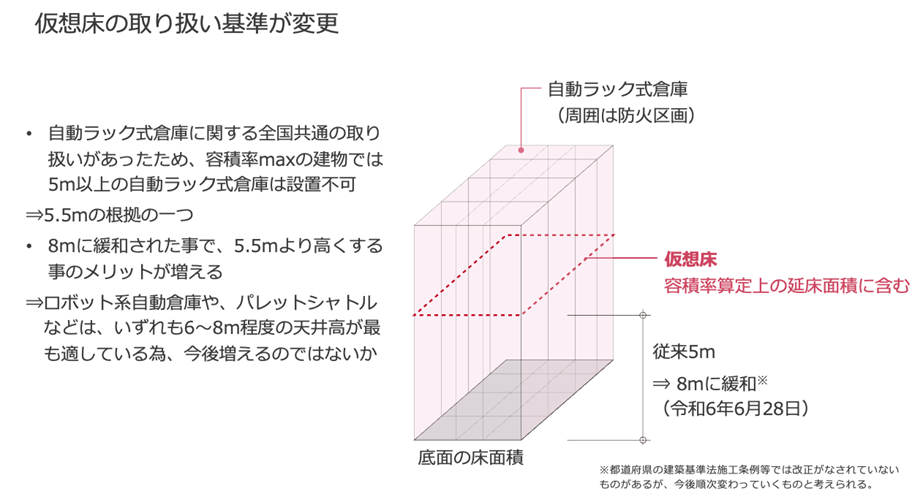 仮想床の取り扱い基準が変更

• 自動ラック式倉庫に関する全国共通の取り扱いがあったため、容積率maxの建物では5m以上の自動ラック式倉庫は設置不可

⇒5.5mの根拠の一つ

• 8mに緩和された事で、5.5mより高くする事のメリットが増える

⇒ロボット系自動倉庫や、パレットシャトルなどは、いずれも6～8m程度の天井高が最も適している為、今後増えるのではないか

自動ラック式倉庫
（周囲は防火区画）

仮想床
容積率算定上の延床面積に含む

従来5m
⇒ 8mに緩和※
（令和6年6月28日）

底面の床面積

※都道府県の建築基準法施工条例等では改正がなされていないものがあるが、今後順次変わっていくものと考えられる。